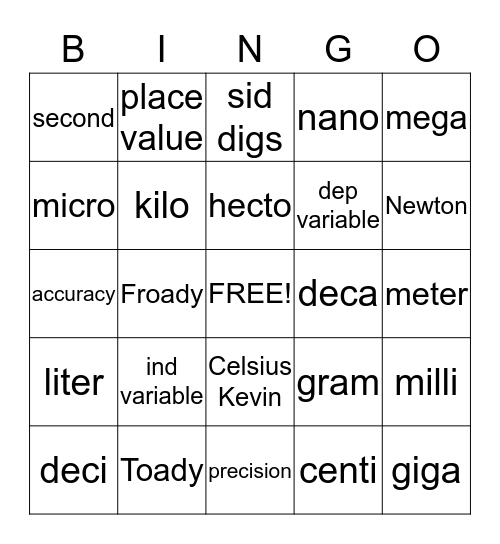 | B | I | N | G | O |
|---|---|---|---|---|
| second | place value | sid digs | nano | mega |
| micro | kilo | hecto | dep variable | Newton |
| accuracy | Froady | FREE! | deca | meter |
| liter | ind variable | Celsius Kevin | gram | milli |
| deci | Toady | precision | centi | giga |